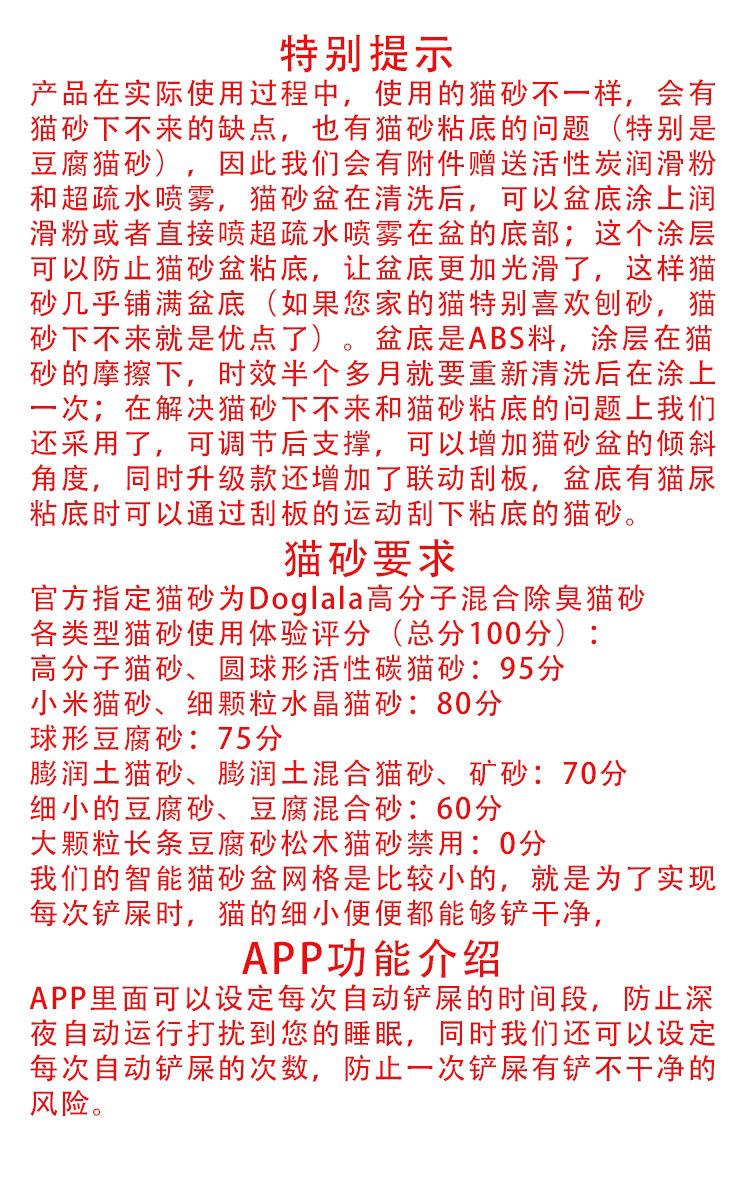 特别提示

产品在实际使用过程中，使用的猫砂不一样，会有猫砂下不来的缺点，也有猫砂粘底的问题（特别是豆腐猫砂），因此我们会有附件赠送活性炭润滑粉和超疏水喷雾，猫砂盆在清洗后，可以盆底涂上润滑粉或者直接喷超疏水喷雾在盆的底部；这个涂层可以防止猫砂盆粘底，让盆底更加光滑了，这样猫砂几乎铺满盆底（如果您家的猫特别喜欢刨砂，猫砂下不来就是优点了）。盆底是ABS料，涂层在猫砂的摩擦下，时效半个多月就要重新清洗后在涂上一次；在解决猫砂下不来和猫砂粘底的问题上我们还采用了，可调节后支撑，可以增加猫砂盆的倾斜角度，同时升级款还增加了联动刮板，盆底有猫尿粘底时可以通过刮板的运动刮下粘底的猫砂。

猫砂要求

官方指定猫砂为Doglala高分子混合除臭猫砂
各类型猫砂使用体验评分（总分100分）：
高分子猫砂、圆球形活性碳猫砂：95分
小米猫砂、细颗粒水晶猫砂：80分
球形豆腐砂：75分
膨润土猫砂、膨润土混合猫砂、矿砂：70分
细小的豆腐砂、豆腐混合砂：60分
大颗粒长条豆腐砂松木猫砂禁用：0分
我们的智能猫砂盆网格是比较小的，就是为了实现每次铲屎时，猫的细小便便都能够铲干净，

APP功能介绍

APP里面可以设定每次自动铲屎的时间段，防止深夜自动运行打扰到您的睡眠，同时我们还可以设定每次自动铲屎的次数，防止一次铲屎有铲不干净的风险。